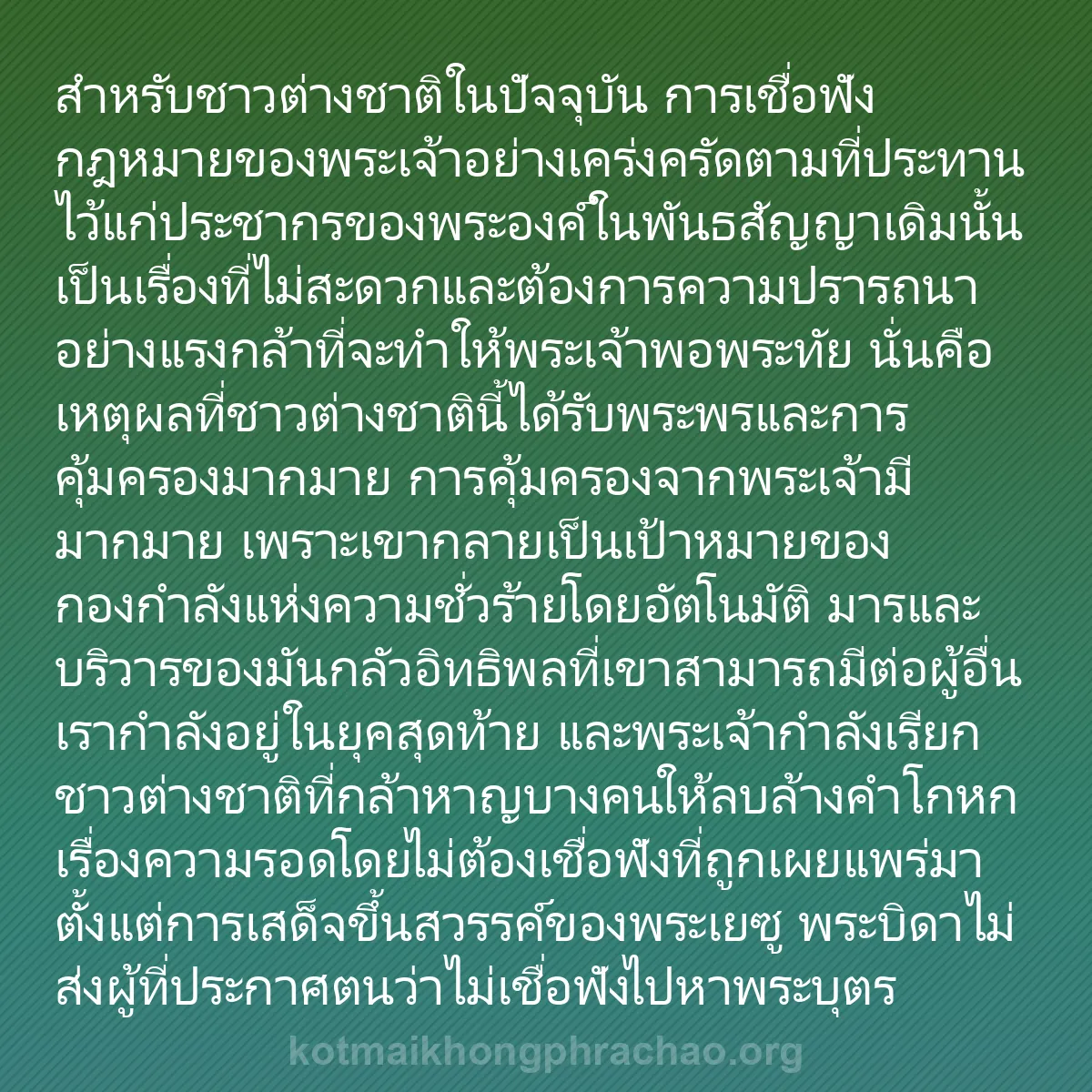 สำหรับชาวต่างชาติในปัจจุบัน การเชื่อฟังกฎหมายของพระเจ้าอย่างเคร่งครัดตามที่ประทานไว้แก่ประชากรของพระองค์ในพันธสัญญาเดิมนั้นเป็นเรื่องที่ไม่สะดวกและต้องการความปรารถนาอย่างแรงกล้าที่จะทำให้พระเจ้าพอพระทัย นั่นคือเหตุผลที่ชาวต่างชาตินี้ได้รับพระพรและการคุ้มครองมากมาย การคุ้มครองจากพระเจ้ามีมากมาย เพราะเขากลายเป็นเป้าหมายของกองกำลังแห่งความชั่วร้ายโดยอัตโนมัติ มารและบริวารของมันกลัวอิทธิพลที่เขาสามารถมีต่อผู้อื่น เรากำลังอยู่ในยุคสุดท้าย และพระเจ้ากำลังเรียกชาวต่างชาติที่กล้าหาญบางคนให้ลบล้างคำโกหกเรื่องความรอดโดยไม่ต้องเชื่อฟังที่ถูกเผยแพร่มาตั้งแต่การเสด็จขึ้นสวรรค์ของพระเยซู พระบิดาไม่ส่งผู้ที่ประกาศตนว่าไม่เชื่อฟังไปหาพระบุตร

kotmaikhongphrachao.org